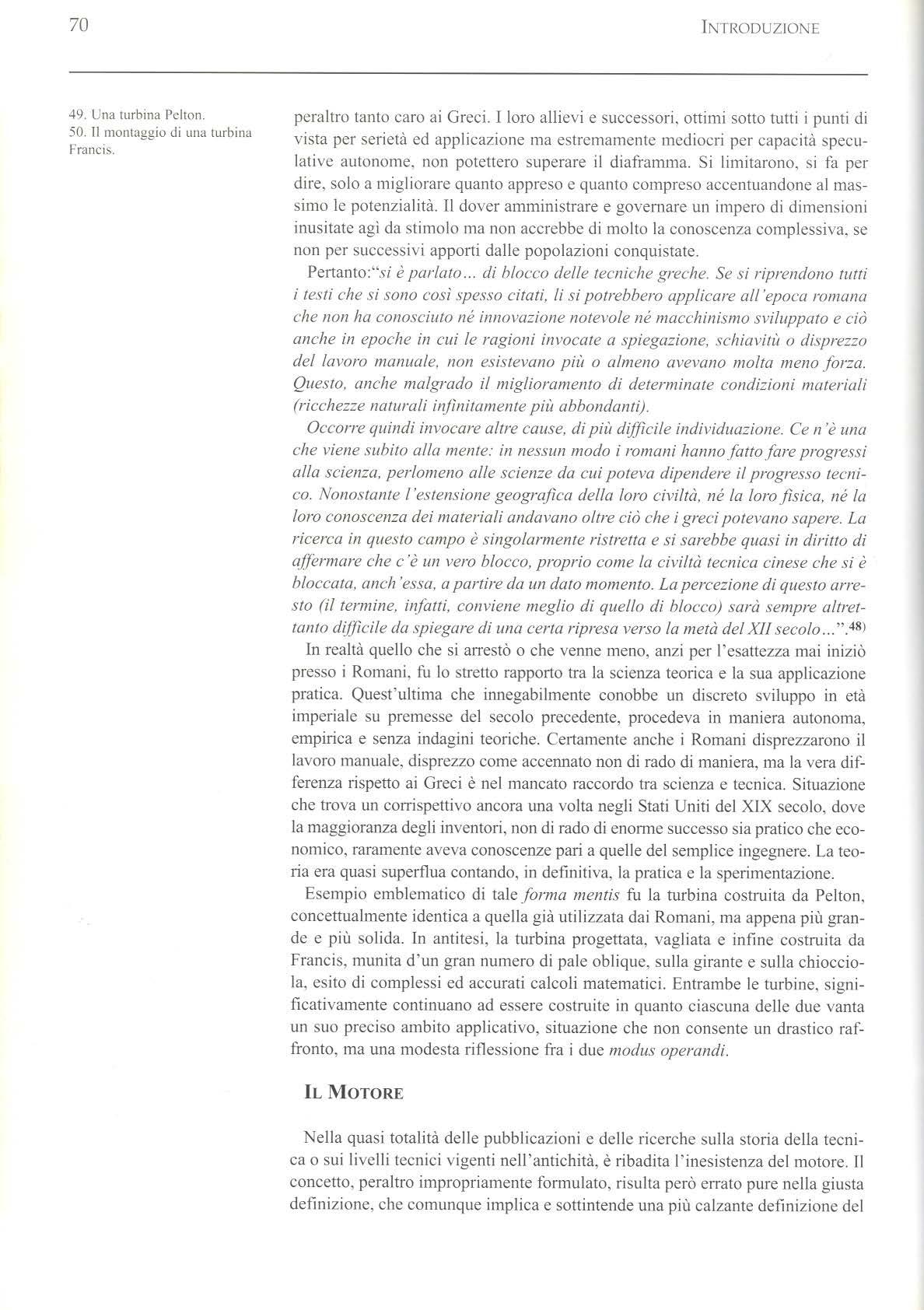 70

INTRODUZIONE

49. Una turbina Pelton.
50. Il montaggio di una turbina Francis.

peraltro tanto caro ai Greci. I loro allievi e successori, ottimi sotto tutti i punti di vista per serietà ed applicazione ma estremamente mediocri per capacità speculative autonome, non potettero superare il diaframma. Si limitarono, si fa per dire, solo a migliorare quanto appreso e quanto compreso accentuandone al massimo le potenzialità. Il dover amministrare e governare un impero di dimensioni inusitate agì da stimolo ma non accrebbe di molto la conoscenza complessiva, se non per successivi apporti dalle popolazioni conquistate.

Pertanto:"si è parlato... di blocco delle tecniche greche. Se si riprendono tutti i testi che si sono così spesso citati, li si potrebbero applicare all'epoca romana che non ha conosciuto né innovazione notevole né macchinismo sviluppato e ciò anche in epoche in cui le ragioni invocate a spiegazione, schiavitù o disprezzo del lavoro manuale, non esistevano più o almeno avevano molta meno forza. Questo, anche malgrado il miglioramento di determinate condizioni materiali (ricchezze naturali infinitamente più abbondanti).

Occorre quindi invocare altre cause, di più difficile individuazione. Ce n'è una che viene subito alla mente: in nessun modo i romani hanno fatto fare progressi alla scienza, perlomeno alle scienze da cui poteva dipendere il progresso tecnico. Nonostante l'estensione geografica della loro civiltà, né la loro fisica, né la loro conoscenza dei materiali andavano oltre ciò che i greci potevano sapere. La ricerca in questo campo è singolarmente ristretta e si sarebbe quasi in diritto di affermare che c'è un vero blocco, proprio come la civiltà tecnica cinese che si è bloccata, anch'essa, a partire da un dato momento. La percezione di questo arresto (il termine, infatti, conviene meglio di quello di blocco) sarà sempre altrettanto difficile da spiegare di una certa ripresa verso la metà del XII secolo...".48)

In realtà quello che si arrestò o che venne meno, anzi per l'esattezza mai iniziò presso i Romani, fu lo stretto rapporto tra la scienza teorica e la sua applicazione pratica. Quest'ultima che innegabilmente conobbe un discreto sviluppo in età imperiale su premesse del secolo precedente, procedeva in maniera autonoma, empirica e senza indagini teoriche. Certamente anche i Romani disprezzarono il lavoro manuale, disprezzo come accennato non di rado di maniera, ma la vera differenza rispetto ai Greci è nel mancato raccordo tra scienza e tecnica. Situazione che trova un corrispettivo ancora una volta negli Stati Uniti del XIX secolo, dove la maggioranza degli inventori, non di rado di enorme successo sia pratico che economico, raramente aveva conoscenze pari a quelle del semplice ingegnere. La teoria era quasi superflua contando, in definitiva, la pratica e la sperimentazione.

Esempio emblematico di tale forma mentis fu la turbina costruita da Pelton, concettualmente identica a quella già utilizzata dai Romani, ma appena più grande e più solida. In antitesi, la turbina progettata, vagliata e infine costruita da Francis, munita d'un gran numero di pale oblique, sulla girante e sulla chiocciola, esito di complessi ed accurati calcoli matematici. Entrambe le turbine, significativamente continuano ad essere costruite in quanto ciascuna delle due vanta un suo preciso ambito applicativo, situazione che non consente un drastico raffronto, ma una modesta riflessione fra i due modus operandi.

IL MOTORE

Nella quasi totalità delle pubblicazioni e delle ricerche sulla storia della tecnica o sui livelli tecnici vigenti nell'antichità, è ribadita l'inesistenza del motore. Il concetto, peraltro impropriamente formulato, risulta però errato pure nella giusta definizione, che comunque implica e sottintende una più calzante definizione del